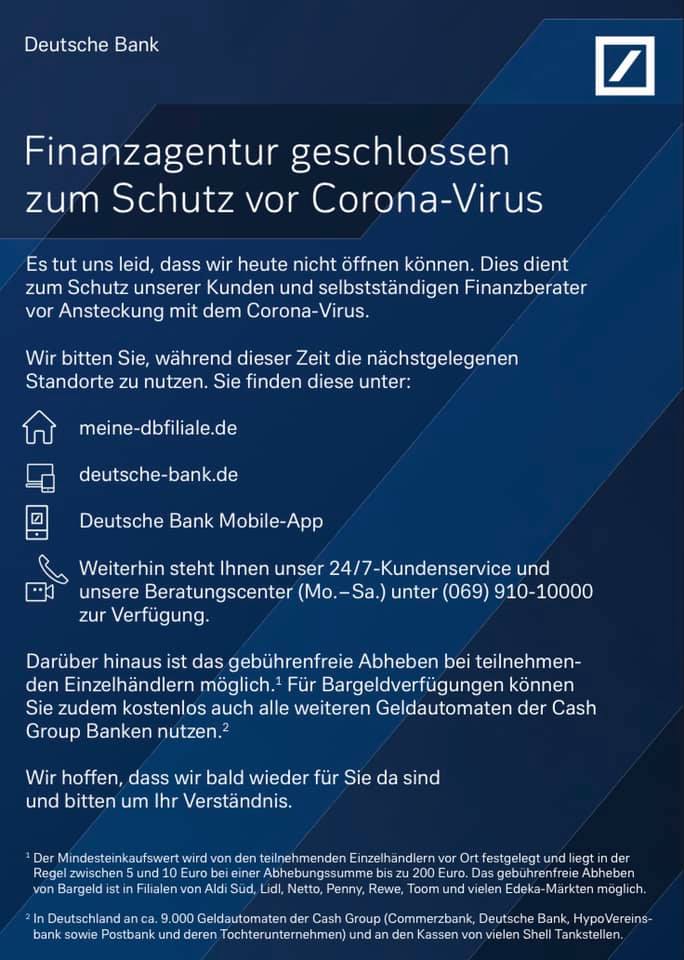 Deutsche Bank

Finanzagentur geschlossen zum Schutz vor Corona-Virus

Es tut uns leid, dass wir heute nicht öffnen können. Dies dient zum Schutz unserer Kunden und selbstständigen Finanzberater vor Ansteckung mit dem Corona-Virus.

Wir bitten Sie, während dieser Zeit die nächstgelegenen Standorte zu nutzen. Sie finden diese unter:

meine-dbfiliale.de

deutsche-bank.de

Deutsche Bank Mobile-App

Weiterhin steht Ihnen unser 24/7-Kundenservice und unsere Beratungscenter (Mo.–Sa.) unter (069) 910-10000 zur Verfügung.

Darüber hinaus ist das gebührenfreie Abheben bei teilnehmenden Einzelhändlern möglich.$^1$ Für Bargeldverfügungen können Sie zudem kostenlos auch alle weiteren Geldautomaten der Cash Group Banken nutzen.$^2$

Wir hoffen, dass wir bald wieder für Sie da sind und bitten um Ihr Verständnis.

$^1$ Der Mindesteinkaufswert wird von den teilnehmenden Einzelhändlern vor Ort festgelegt und liegt in der Regel zwischen 5 und 10 Euro bei einer Abhebungssumme bis zu 200 Euro. Das gebührenfreie Abheben von Bargeld ist in Filialen von Aldi Süd, Lidl, Netto, Penny, Rewe, Toom und vielen Edeka-Märkten möglich.

$^2$ In Deutschland an ca. 9.000 Geldautomaten der Cash Group (Commerzbank, Deutsche Bank, HypoVereinsbank sowie Postbank und deren Tochterunternehmen) und an den Kassen von vielen Shell Tankstellen.